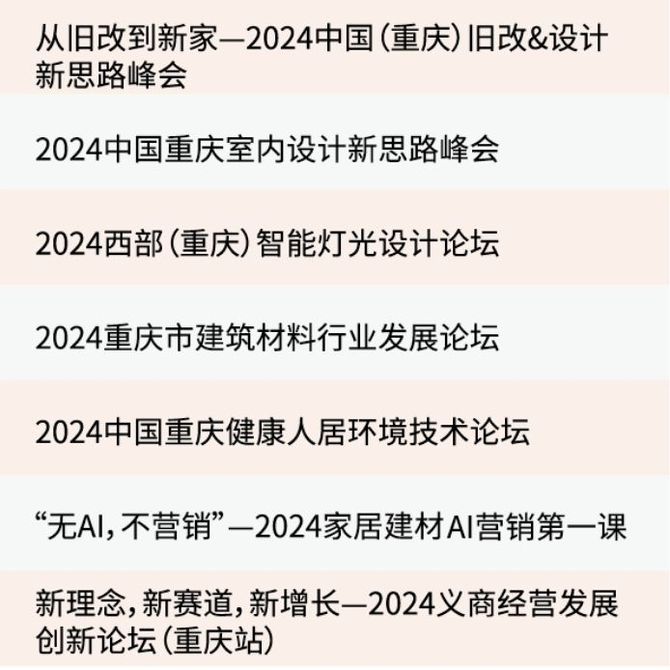 从旧改到新家—2024中国（重庆）旧改&设计新思路峰会

2024中国重庆室内设计新思路峰会

2024西部（重庆）智能灯光设计论坛

2024重庆市建筑材料行业发展论坛

2024中国重庆健康人居环境技术论坛

“无AI，不营销”—2024家居建材AI营销第一课

新理念，新赛道，新增长—2024义商经营发展创新论坛（重庆站）